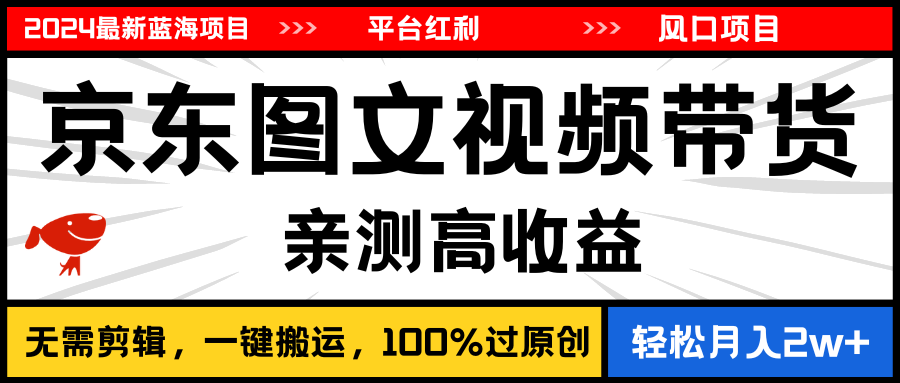 2024最新蓝海项目 >>> 平台红利 >>> 风口项目

京东图文视频带货

亲测高收益

无需剪辑，一键搬运，100%过原创

轻松月入2w+